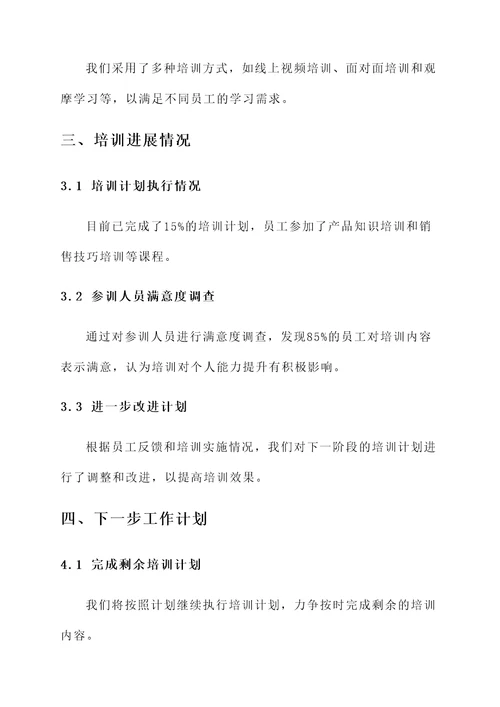 我们采用了多种培训方式，如线上视频培训、面对面培训和观摩学习等，以满足不同员工的学习需求。

三、培训进展情况

3.1 培训计划执行情况

目前已完成了15%的培训计划，员工参加了产品知识培训和销售技巧培训等课程。

3.2 参训人员满意度调查

通过对参训人员进行满意度调查，发现85%的员工对培训内容表示满意，认为培训对个人能力提升有积极影响。

3.3 进一步改进计划

根据员工反馈和培训实施情况，我们对下一阶段的培训计划进行了调整和改进，以提高培训效果。

四、下一步工作计划

4.1 完成剩余培训计划

我们将按照计划继续执行培训计划，力争按时完成剩余的培训内容。